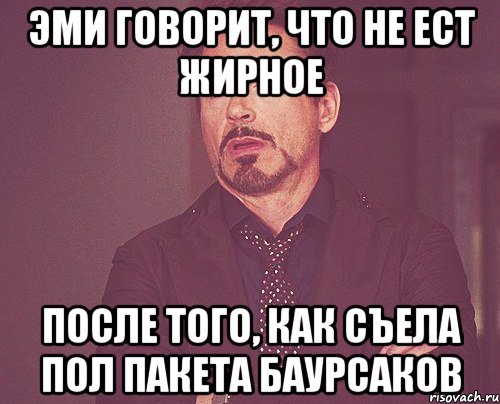 ЭМИ ГОВОРИТ, ЧТО НЕ ЕСТ ЖИРНОЕ

ПОСЛЕ ТОГО, КАК СЪЕЛА ПОЛ ПАКЕТА БАУРСАКОВ

risovach.ru